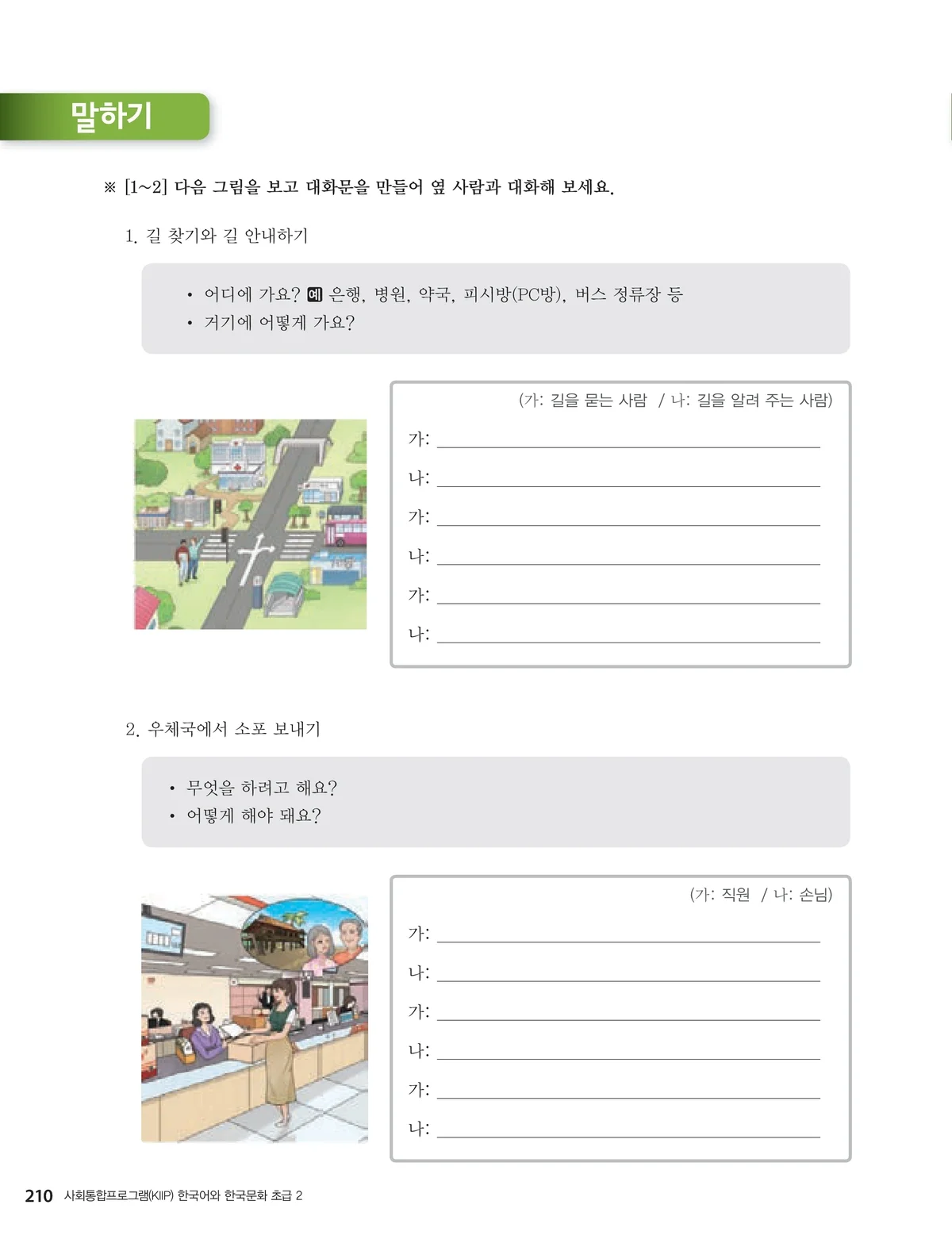 말하기

※ [1~2] 다음 그림을 보고 대화문을 만들어 옆 사람과 대화해 보세요.

1. 길 찾기와 길 안내하기

• 어디에 가요? 예 은행, 병원, 약국, 피시방(PC방), 버스 정류장 등
• 거기에 어떻게 가요?

(가: 길을 묻는 사람 / 나: 길을 알려 주는 사람)

가: ____
나: ____
가: ____
나: ____
가: ____
나: ____

2. 우체국에서 소포 보내기

• 무엇을 하려고 해요?
• 어떻게 해야 돼요?

(가: 직원 / 나: 손님)

가: ____
나: ____
가: ____
나: ____
가: ____
나: ____

210 사회통합프로그램(KIIP) 한국어와 한국문화 초급 2